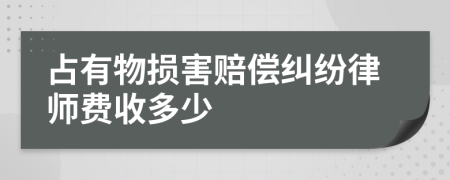 占有物损害赔偿纠纷律师费收多少